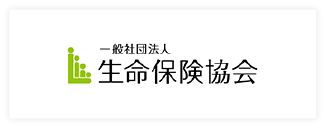 一般社団法人
生命保険協会